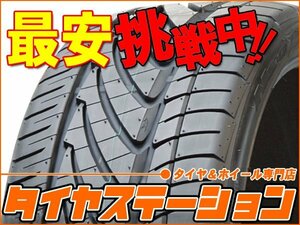 最安挑戦中!!

タイヤ＆ホイール専門店

タイヤステーション